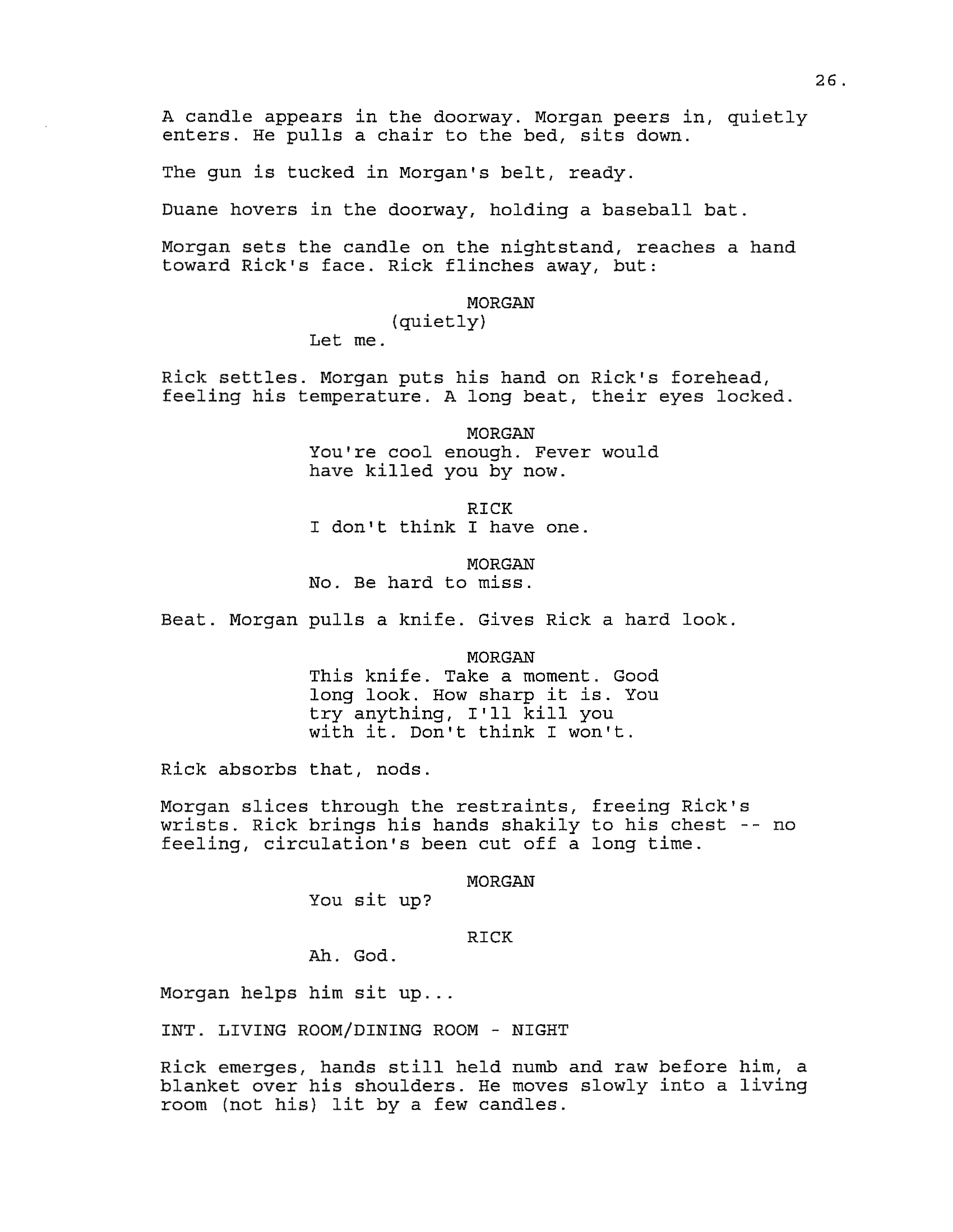 26.

A candle appears in the doorway. Morgan peers in, quietly enters. He pulls a chair to the bed, sits down.

The gun is tucked in Morgan's belt, ready.

Duane hovers in the doorway, holding a baseball bat.

Morgan sets the candle on the nightstand, reaches a hand toward Rick's face. Rick flinches away, but:

MORGAN
(quietly)
Let me.

Rick settles. Morgan puts his hand on Rick's forehead, feeling his temperature. A long beat, their eyes locked.

MORGAN
You're cool enough. Fever would have killed you by now.

RICK
I don't think I have one.

MORGAN
No. Be hard to miss.

Beat. Morgan pulls a knife. Gives Rick a hard look.

MORGAN
This knife. Take a moment. Good long look. How sharp it is. You try anything, I'll kill you with it. Don't think I won't.

Rick absorbs that, nods.

Morgan slices through the restraints, freeing Rick's wrists. Rick brings his hands shakily to his chest -- no feeling, circulation's been cut off a long time.

MORGAN
You sit up?

RICK
Ah. God.

Morgan helps him sit up...

INT. LIVING ROOM/DINING ROOM - NIGHT

Rick emerges, hands still held numb and raw before him, a blanket over his shoulders. He moves slowly into a living room (not his) lit by a few candles.